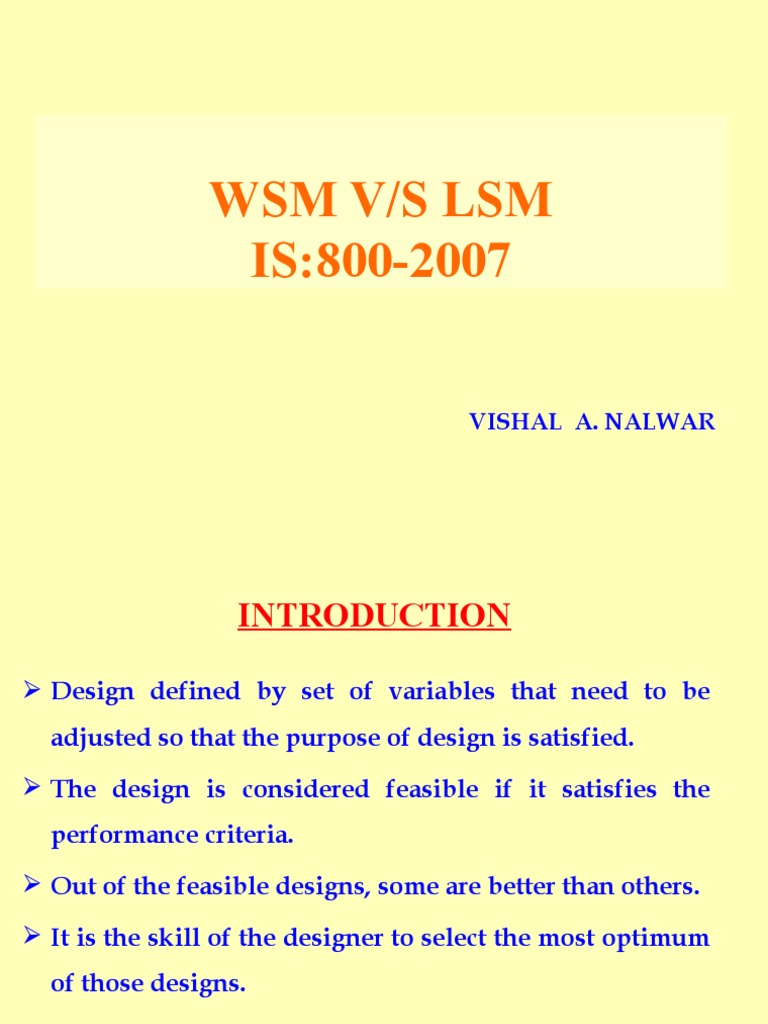 WSM V/S LSM
IS:800-2007

VISHAL A. NALWAR

INTRODUCTION

➢ Design defined by set of variables that need to be adjusted so that the purpose of design is satisfied.

➢ The design is considered feasible if it satisfies the performance criteria.

➢ Out of the feasible designs, some are better than others.

➢ It is the skill of the designer to select the most optimum of those designs.